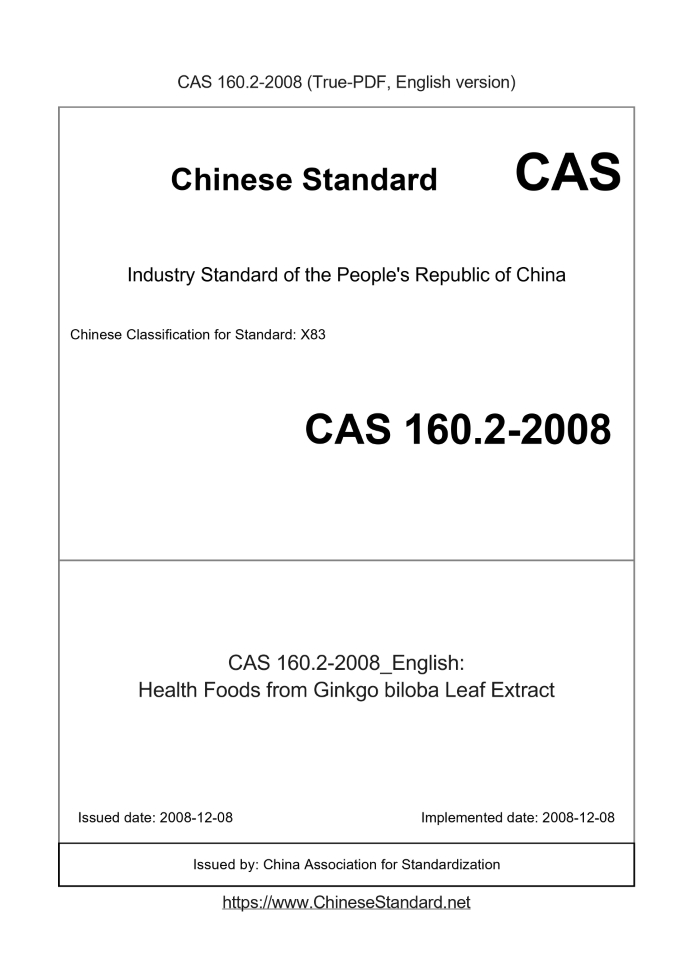 CAS 160.2-2008 (True-PDF, English version)

Chinese Standard CAS

Industry Standard of the People's Republic of China

Chinese Classification for Standard: X83

CAS 160.2-2008

CAS 160.2-2008_English:
Health Foods from Ginkgo biloba Leaf Extract

Issued date: 2008-12-08

Implemented date: 2008-12-08

Issued by: China Association for Standardization

https://www.ChineseStandard.net